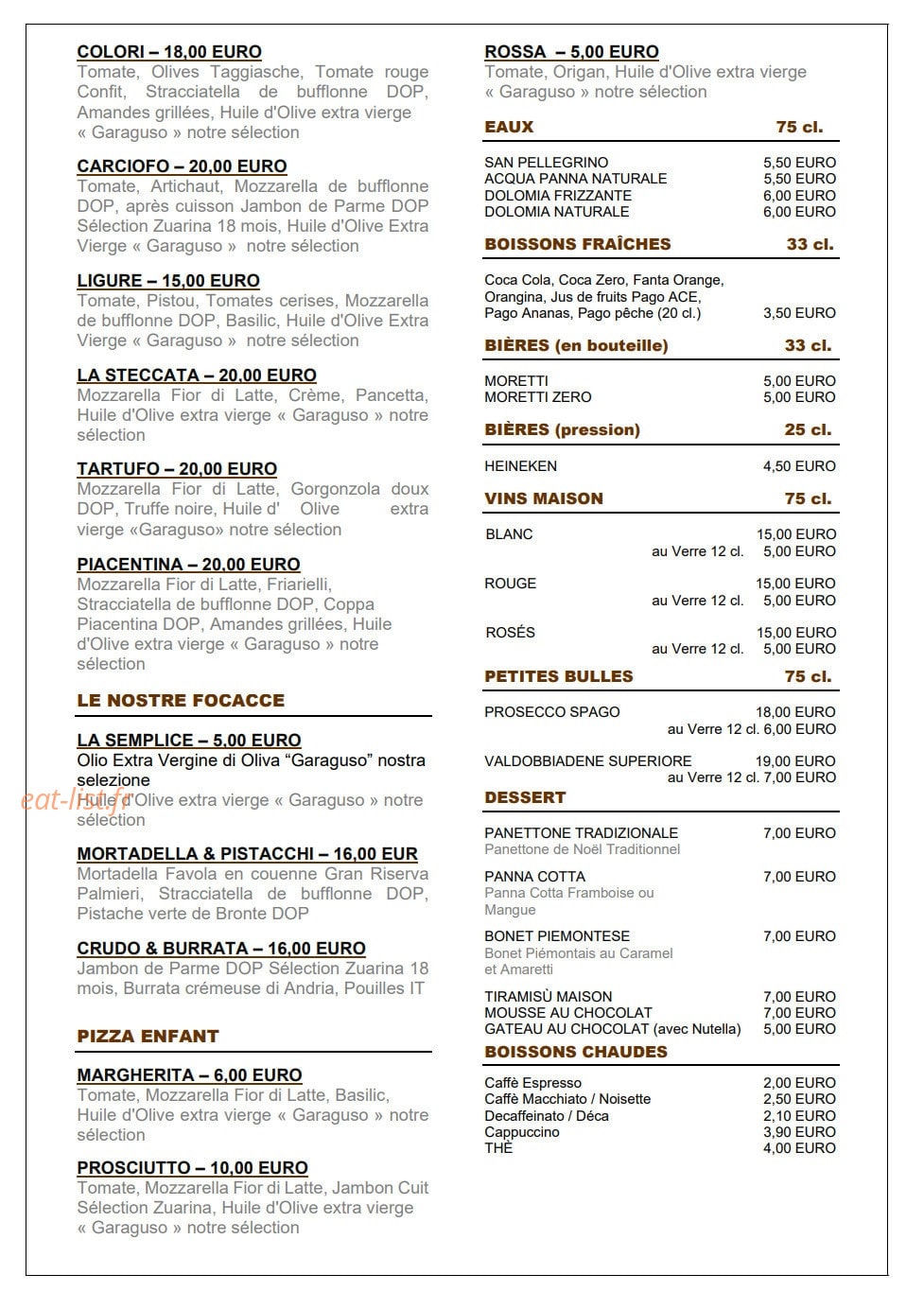 COLORI – 18,00 EURO
Tomate, Olives Taggiasche, Tomate rouge Confit, Stracciatella de bufflonne DOP, Amandes grillées, Huile d'Olive extra vierge « Garaguso » notre sélection

CARCIOFO – 20,00 EURO
Tomate, Artichaut, Mozzarella de bufflonne DOP, après cuisson Jambon de Parme DOP Sélection Zuarina 18 mois, Huile d'Olive Extra Vierge « Garaguso » notre sélection

LIGURE – 15,00 EURO
Tomate, Pistou, Tomates cerises, Mozzarella de bufflonne DOP, Basilic, Huile d'Olive Extra Vierge « Garaguso » notre sélection

LA STECCATA – 20,00 EURO
Mozzarella Fior di Latte, Crème, Pancetta, Huile d'Olive extra vierge « Garaguso » notre sélection

TARTUFO – 20,00 EURO
Mozzarella Fior di Latte, Gorgonzola doux DOP, Truffe noire, Huile d' Olive extra vierge «Garaguso» notre sélection

PIACENTINA – 20,00 EURO
Mozzarella Fior di Latte, Friarielli, Stracciatella de bufflonne DOP, Coppa Piacentina DOP, Amandes grillées, Huile d'Olive extra vierge « Garaguso » notre sélection

LE NOSTRE FOCACCE

LA SEMPLICE – 5,00 EURO
Olio Extra Vergine di Oliva "Garaguso" nostra selezione
Huile d'Olive extra vierge « Garaguso » notre sélection

MORTADELLA & PISTACCHI – 16,00 EUR
Mortadella Favola en couenne Gran Riserva Palmieri, Stracciatella de bufflonne DOP, Pistache verte de Bronte DOP

CRUDO & BURRATA – 16,00 EURO
Jambon de Parme DOP Sélection Zuarina 18 mois, Burrata crémeuse di Andria, Pouilles IT

PIZZA ENFANT

MARGHERITA – 6,00 EURO
Tomate, Mozzarella Fior di Latte, Basilic, Huile d'Olive extra vierge « Garaguso » notre sélection

PROSCIUTTO – 10,00 EURO
Tomate, Mozzarella Fior di Latte, Jambon Cuit Sélection Zuarina, Huile d'Olive extra vierge « Garaguso » notre sélection

ROSSA – 5,00 EURO
Tomate, Origan, Huile d'Olive extra vierge « Garaguso » notre sélection

EAUX 75 cl.

SAN PELLEGRINO 5,50 EURO
ACQUA PANNA NATURALE 5,50 EURO
DOLOMIA FRIZZANTE 6,00 EURO
DOLOMIA NATURALE 6,00 EURO

BOISSONS FRAÎCHES 33 cl.

Coca Cola, Coca Zero, Fanta Orange, Orangina, Jus de fruits Pago ACE, Pago Ananas, Pago pêche (20 cl.) 3,50 EURO

BIÈRES (en bouteille) 33 cl.

MORETTI 5,00 EURO
MORETTI ZERO 5,00 EURO

BIÈRES (pression) 25 cl.

HEINEKEN 4,50 EURO

VINS MAISON 75 cl.

BLANC 15,00 EURO
au Verre 12 cl. 5,00 EURO

ROUGE 15,00 EURO
au Verre 12 cl. 5,00 EURO

ROSÉS 15,00 EURO
au Verre 12 cl. 5,00 EURO

PETITES BULLES 75 cl.

PROSECCO SPAGO 18,00 EURO
au Verre 12 cl. 6,00 EURO

VALDOBBIADENE SUPERIORE 19,00 EURO
au Verre 12 cl. 7,00 EURO

DESSERT

PANETTONE TRADIZIONALE 7,00 EURO
Panettone de Noël Traditionnel

PANNA COTTA 7,00 EURO
Panna Cotta Framboise ou Mangue

BONET PIEMONTESE 7,00 EURO
Bonet Piémontais au Caramel et Amaretti

TIRAMISÙ MAISON 7,00 EURO
MOUSSE AU CHOCOLAT 7,00 EURO
GATEAU AU CHOCOLAT (avec Nutella) 5,00 EURO

BOISSONS CHAUDES

Caffè Espresso 2,00 EURO
Caffè Macchiato / Noisette 2,50 EURO
Decaffeinato / Déca 2,10 EURO
Cappuccino 3,90 EURO
THÈ 4,00 EURO

eat-list.fr